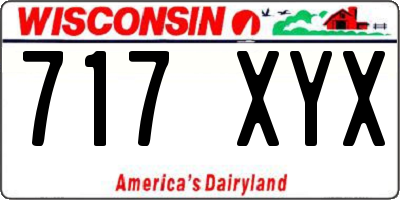 WISCONSIN

717 XYX

America's Dairyland